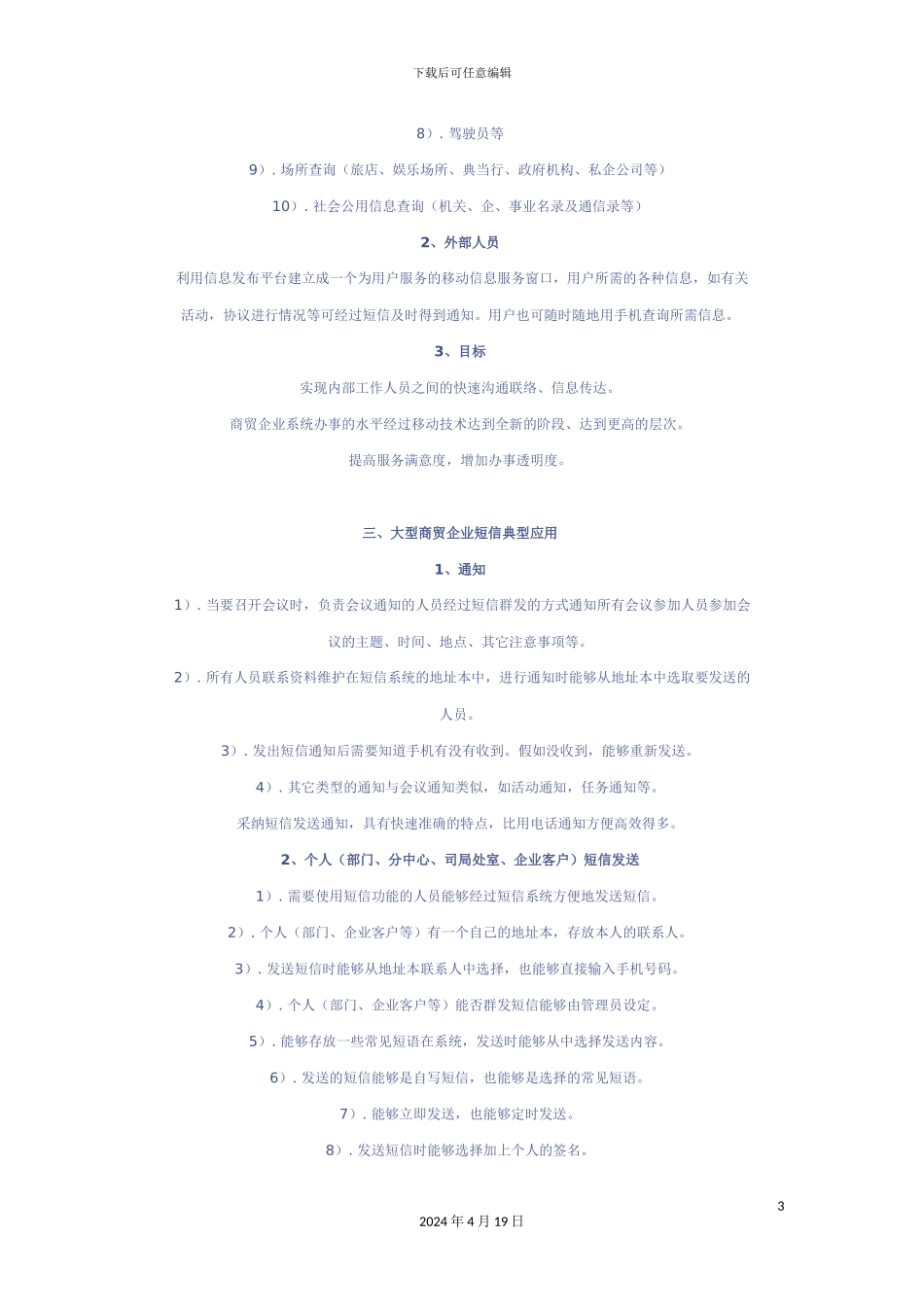 下载后可任意编辑

8）. 驾驶员等

9）. 场所查询（旅店、娱乐场所、典当行、政府机构、私企公司等）

10）. 社会公用信息查询（机关、企、事业名录及通信录等）

2、外部人员

利用信息发布平台建立成一个为用户服务的移动信息服务窗口，用户所需的各种信息，如有关活动，协议进行情况等可经过短信及时得到通知。用户也可随时随地用手机查询所需信息。

3、目标

实现内部工作人员之间的快速沟通联络、信息传达。

商贸企业系统办事的水平经过移动技术达到全新的阶段、达到更高的层次。

提高服务满意度，增加办事透明度。

三、大型商贸企业短信典型应用

1、通知

1）. 当要召开会议时，负责会议通知的人员经过短信群发的方式通知所有会议参加人员参加会议的主题、时间、地点、其它注意事项等。

2）. 所有人员联系资料维护在短信系统的地址本中，进行通知时能够从地址本中选取要发送的人员。

3）. 发出短信通知后需要知道手机有没有收到。假如没收到，能够重新发送。

4）. 其它类型的通知与会议通知类似，如活动通知，任务通知等。

采纳短信发送通知，具有快速准确的特点，比用电话通知方便高效得多。

2、个人（部门、分中心、司局处室、企业客户）短信发送

1）. 需要使用短信功能的人员能够经过短信系统方便地发送短信。

2）. 个人（部门、企业客户等）有一个自己的地址本，存放本人的联系人。

3）. 发送短信时能够从地址本联系人中选择，也能够直接输入手机号码。

4）. 个人（部门、企业客户等）能否群发短信能够由管理员设定。

5）. 能够存放一些常见短语在系统，发送时能够从中选择发送内容。

6）. 发送的短信能够是自写短信，也能够是选择的常见短语。

7）. 能够立即发送，也能够定时发送。

8）. 发送短信时能够选择加上个人的签名。

3

2024 年 4 月 19 日